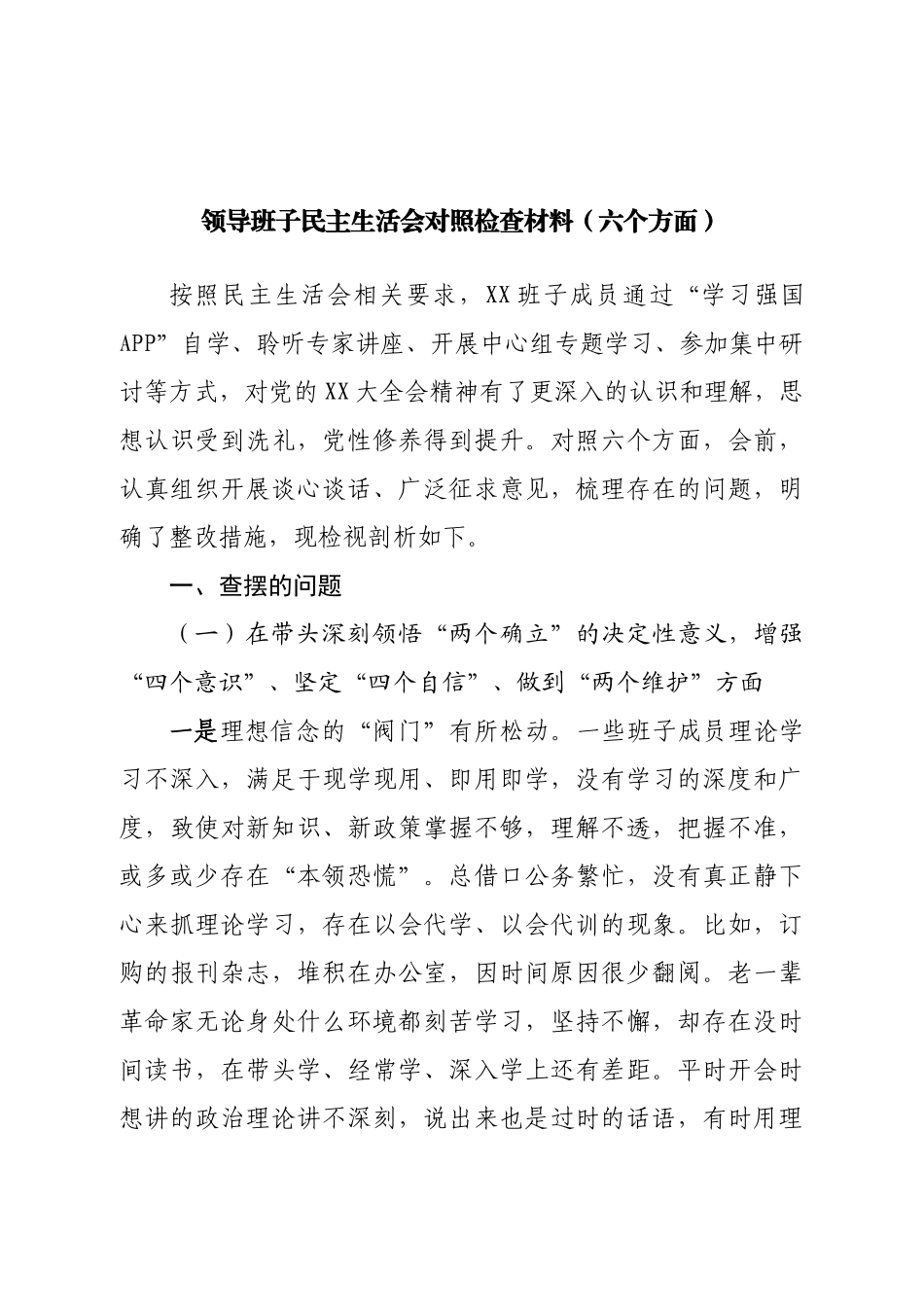 领导班子民主生活会对照检查材料（六个方面）

按照民主生活会相关要求，XX班子成员通过“学习强国APP”自学、聆听专家讲座、开展中心组专题学习、参加集中研讨等方式，对党的XX大全会精神有了更深入的认识和理解，思想认识受到洗礼，党性修养得到提升。对照六个方面，会前，认真组织开展谈心谈话、广泛征求意见，梳理存在的问题，明确了整改措施，现检视剖析如下。

一、查摆的问题

（一）在带头深刻领悟“两个确立”的决定性意义，增强“四个意识”、坚定“四个自信”、做到“两个维护”方面

一是理想信念的“阀门”有所松动。一些班子成员理论学习不深入，满足于现学现用、即用即学，没有学习的深度和广度，致使对新知识、新政策掌握不够，理解不透，把握不准，或多或少存在“本领恐慌”。总借口公务繁忙，没有真正静下心来抓理论学习，存在以会代学、以会代训的现象。比如，订购的报刊杂志，堆积在办公室，因时间原因很少翻阅。老一辈革命家无论身处什么环境都刻苦学习，坚持不懈，却存在没时间读书，在带头学、经常学、深入学上还有差距。平时开会时想讲的政治理论讲不深刻，说出来也是过时的话语，有时用理